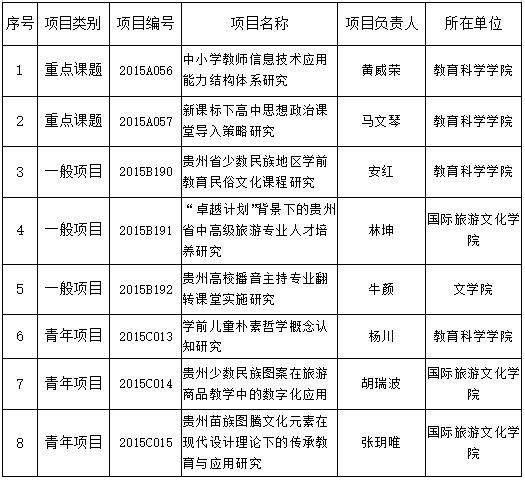 | 序号 | 项目类别 | 项目编号 | 项目名称 | 项目负责人 | 所在单位 |
|---|---|---|---|---|---|
| 1 | 重点课题 | 2015A056 | 中小学教师信息技术应用能力结构体系研究 | 黄威荣 | 教育科学学院 |
| 2 | 重点课题 | 2015A057 | 新课标下高中思想政治课堂导入策略研究 | 马文琴 | 教育科学学院 |
| 3 | 一般项目 | 2015B190 | 贵州省少数民族地区学前教育民俗文化课程研究 | 安红 | 教育科学学院 |
| 4 | 一般项目 | 2015B191 | “卓越计划”背景下的贵州省中高级旅游专业人才培养研究 | 林坤 | 国际旅游文化学院 |
| 5 | 一般项目 | 2015B192 | 贵州高校播音主持专业翻转课堂实施研究 | 牛颜 | 文学院 |
| 6 | 青年项目 | 2015C013 | 学前儿童朴素哲学概念认知研究 | 杨川 | 教育科学学院 |
| 7 | 青年项目 | 2015C014 | 贵州少数民族图案在旅游商品教学中的数字化应用 | 胡瑞波 | 国际旅游文化学院 |
| 8 | 青年项目 | 2015C015 | 贵州苗族图腾文化元素在现代设计理论下的传承教育与应用研究 | 张玥唯 | 国际旅游文化学院 |